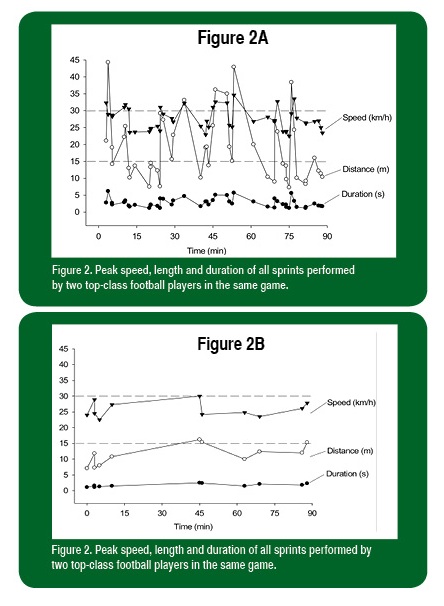 Figure 2A

45
40
35
30
25
20
15
10
5
0

0 15 30 45 60 75 90

Time (min)

Speed (km/h)

Distance (m)

Duration (s)

Figure 2. Peak speed, length and duration of all sprints performed by two top-class football players in the same game.

Figure 2B

45
40
35
30
25
20
15
10
5
0

0 15 30 45 60 75 90

Time (min)

Speed (km/h)

Distance (m)

Duration (s)

Figure 2. Peak speed, length and duration of all sprints performed by two top-class football players in the same game.